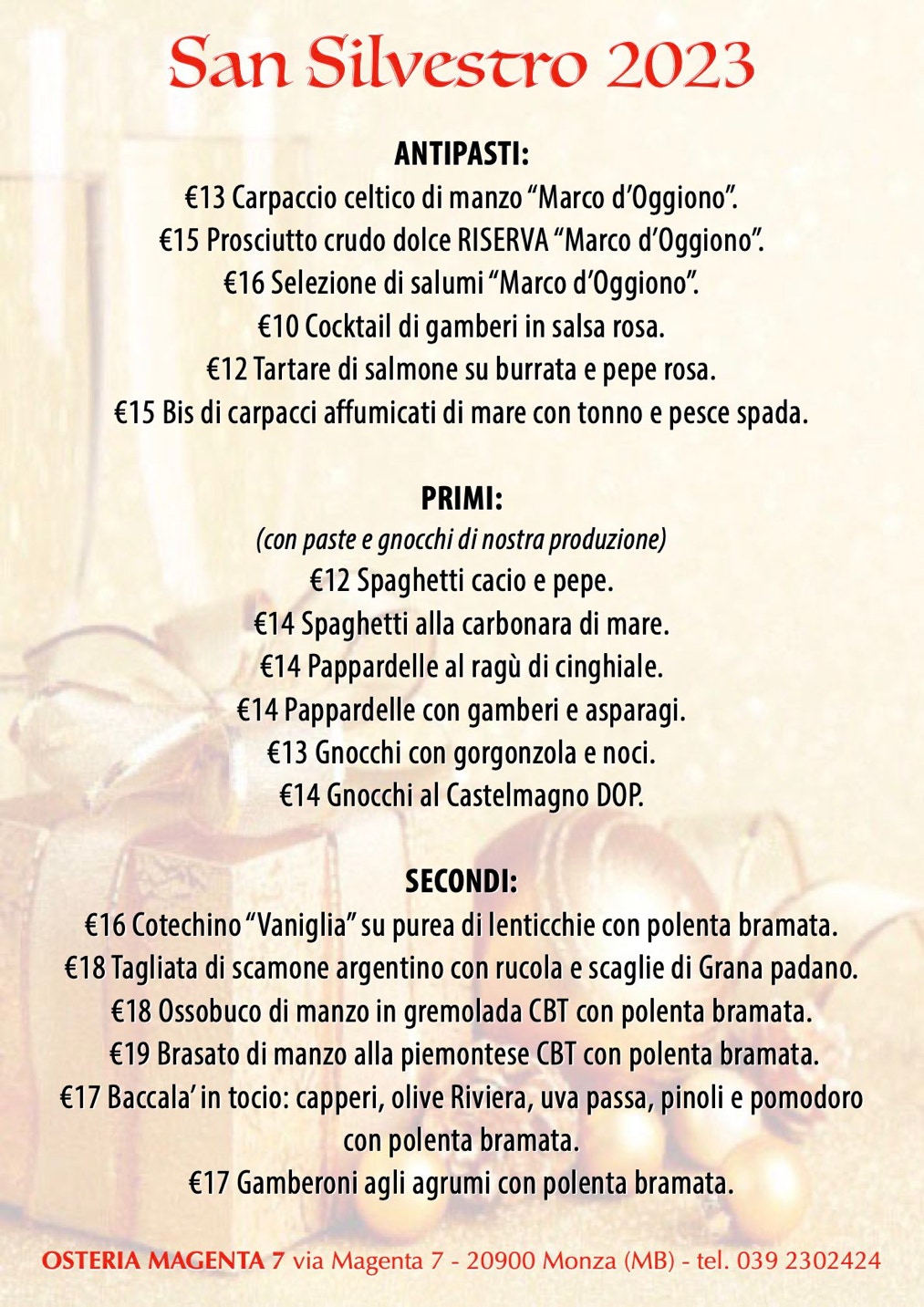 San Silvestro 2023

ANTIPASTI:
€13 Carpaccio celtico di manzo “Marco d’Oggiono”.
€15 Prosciutto crudo dolce RISERVA “Marco d’Oggiono”.
€16 Selezione di salumi “Marco d’Oggiono”.
€10 Cocktail di gamberi in salsa rosa.
€12 Tartare di salmone su burrata e pepe rosa.
€15 Bis di carpacci affumicati di mare con tonno e pesce spada.

PRIMI:
(con paste e gnocchi di nostra produzione)
€12 Spaghetti cacio e pepe.
€14 Spaghetti alla carbonara di mare.
€14 Pappardelle al ragù di cinghiale.
€14 Pappardelle con gamberi e asparagi.
€13 Gnocchi con gorgonzola e noci.
€14 Gnocchi al Castelmagno DOP.

SECONDI:
€16 Cotechino “Vaniglia” su purea di lenticchie con polenta bramata.
€18 Tagliata di scamone argentino con rucola e scaglie di Grana padano.
€18 Ossobuco di manzo in gremolada CBT con polenta bramata.
€19 Brasato di manzo alla piemontese CBT con polenta bramata.
€17 Baccala’ in tocio: capperi, olive Riviera, uva passa, pinoli e pomodoro con polenta bramata.
€17 Gamberoni agli agrumi con polenta bramata.

OSTERIA MAGENTA 7 via Magenta 7 - 20900 Monza (MB) - tel. 039 2302424